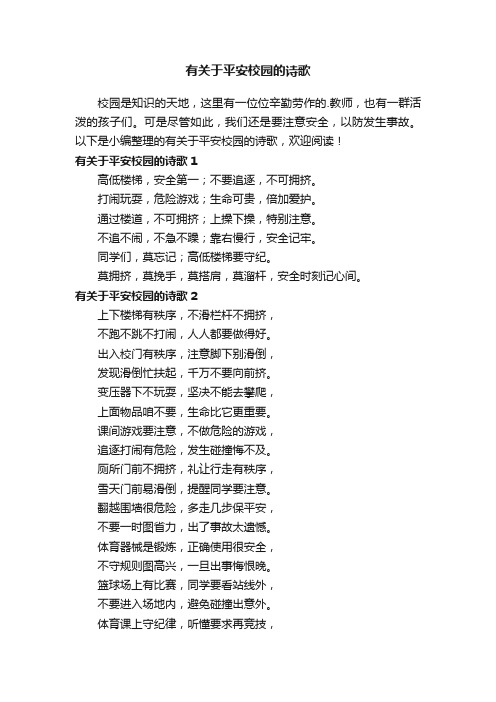 有关于平安校园的诗歌

校园是知识的天地，这里有一位位辛勤劳作的.教师，也有一群活泼的孩子们。可是尽管如此，我们还是要注意安全，以防发生事故。以下是小编整理的有关于平安校园的诗歌，欢迎阅读！

有关于平安校园的诗歌 1

高低楼梯，安全第一；不要追逐，不可拥挤。

打闹玩耍，危险游戏；生命可贵，倍加爱护。

通过楼道，不可拥挤；上操下操，特别注意。

不追不闹，不急不躁；靠右慢行，安全记牢。

同学们，莫忘记；高低楼梯要守纪。

莫拥挤，莫挽手，莫搭肩，莫溜杆，安全时刻记心间。

有关于平安校园的诗歌 2

上下楼梯有秩序，不滑栏杆不拥挤，

不跑不跳不打闹，人人都要做得好。

出入校门有秩序，注意脚下别滑倒，

发现滑倒忙扶起，千万不要向前挤。

变压器下不玩耍，坚决不能去攀爬，

上面物品咱不要，生命比它更重要。

课间游戏要注意，不做危险的游戏，

追逐打闹有危险，发生碰撞悔不及。

厕所门前不拥挤，礼让行走有秩序，

雪天门前易滑倒，提醒同学要注意。

翻越围墙很危险，多走几步保平安，

不要一时图省力，出了事故太遗憾。

体育器械是锻炼，正确使用很安全，

不守规则图高兴，一旦出事悔恨晚。

篮球场上有比赛，同学要看站线外，

不要进入场地内，避免碰撞出意外。

体育课上守纪律，听懂要求再竞技，